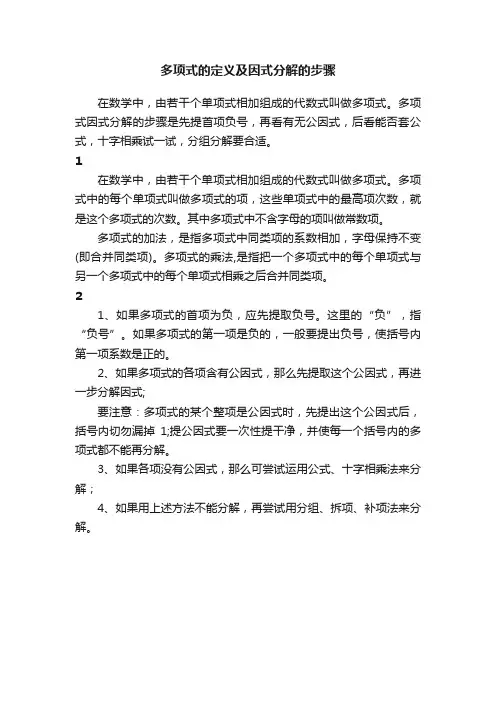 多项式的定义及因式分解的步骤

在数学中，由若干个单项式相加组成的代数式叫做多项式。多项式因式分解的步骤是先提首项负号，再看有无公因式，后看能否套公式，十字相乘试一试，分组分解要合适。

1

在数学中，由若干个单项式相加组成的代数式叫做多项式。多项式中的每个单项式叫做多项式的项，这些单项式中的最高项次数，就是这个多项式的次数。其中多项式中不含字母的项叫做常数项。

多项式的加法，是指多项式中同类项的系数相加，字母保持不变(即合并同类项)。多项式的乘法,是指把一个多项式中的每个单项式与另一个多项式中的每个单项式相乘之后合并同类项。

2

1、如果多项式的首项为负，应先提取负号。这里的“负”，指“负号”。如果多项式的第一项是负的，一般要提出负号，使括号内第一项系数是正的。

2、如果多项式的各项含有公因式，那么先提取这个公因式，再进一步分解因式;

要注意：多项式的某个整项是公因式时，先提出这个公因式后，括号内切勿漏掉 1;提公因式要一次性提干净，并使每一个括号内的多项式都不能再分解。

3、如果各项没有公因式，那么可尝试运用公式、十字相乘法来分解；

4、如果用上述方法不能分解，再尝试用分组、拆项、补项法来分解。